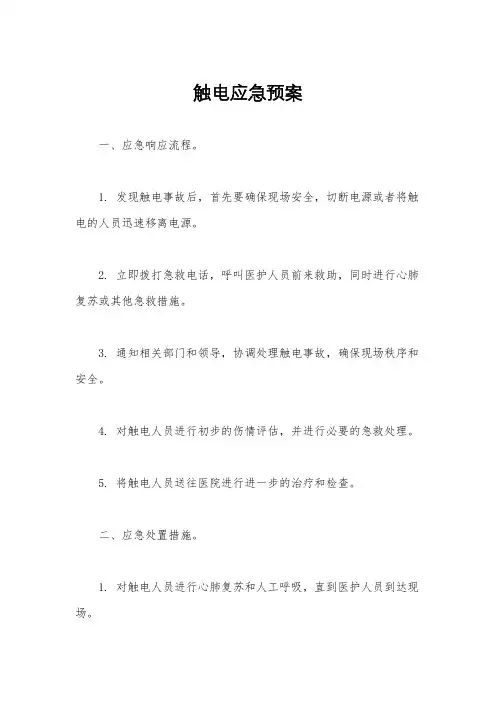 触电应急预案

一、应急响应流程。

1. 发现触电事故后，首先要确保现场安全，切断电源或者将触电的人员迅速移离电源。

2. 立即拨打急救电话，呼叫医护人员前来救助，同时进行心肺复苏或其他急救措施。

3. 通知相关部门和领导，协调处理触电事故，确保现场秩序和安全。

4. 对触电人员进行初步的伤情评估，并进行必要的急救处理。

5. 将触电人员送往医院进行进一步的治疗和检查。

二、应急处置措施。

1. 对触电人员进行心肺复苏和人工呼吸，直到医护人员到达现场。